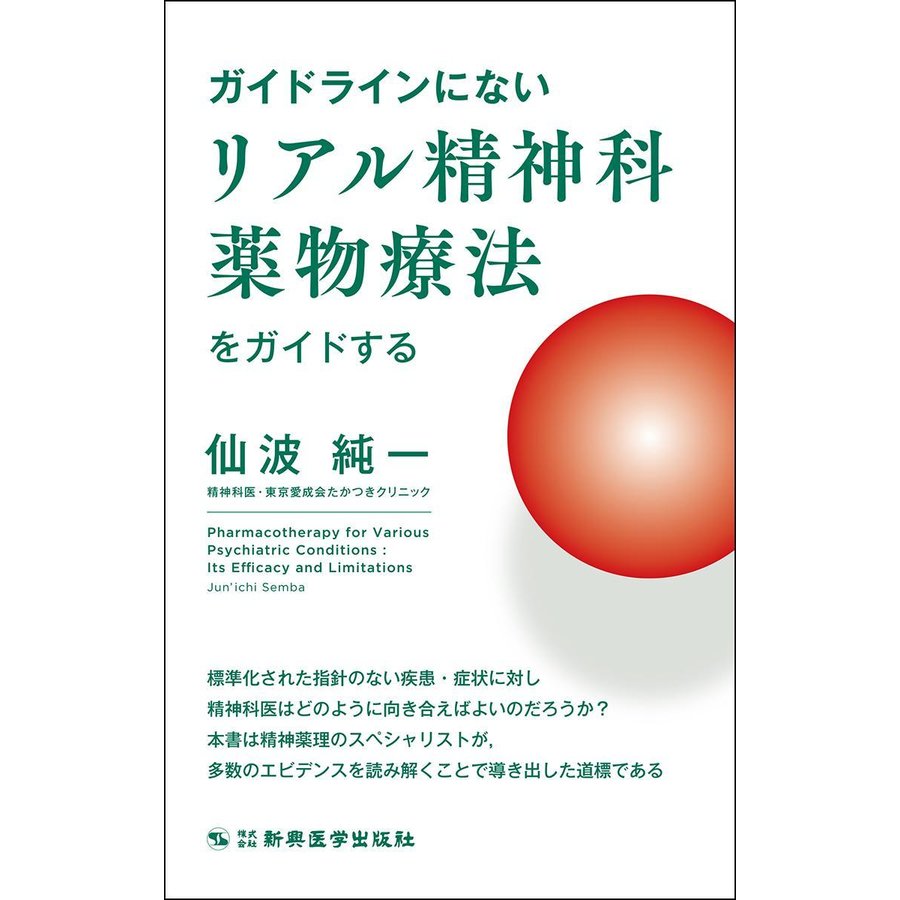 ガイドラインにない
リアル精神科
薬物療法
をガイドする

仙波 純一
精神科医・東京愛成会たかつきクリニック

Pharmacotherapy for Various Psychiatric Conditions : Its Efficacy and Limitations
Jun'ichi Semba

標準化された指針のない疾患・症状に対し
精神科医はどのように向き合えばよいのだろうか？
本書は精神薬理のスペシャリストが，
多数のエビデンスを読み解くことで導き出した道標である

株式会社 新興医学出版社